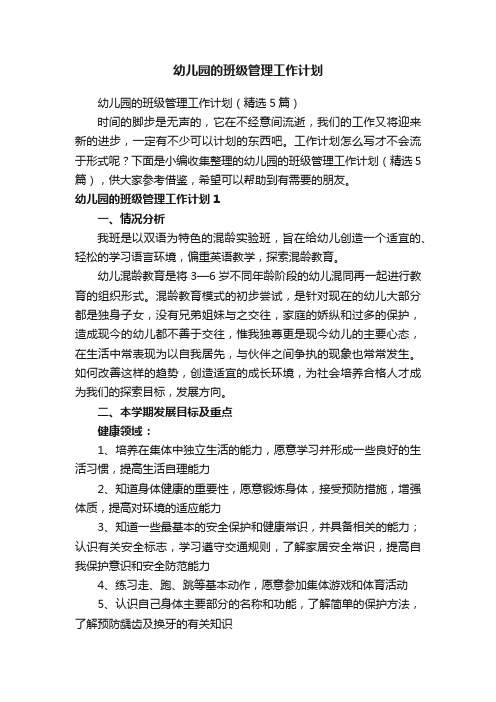 幼儿园的班级管理工作计划

幼儿园的班级管理工作计划（精选5篇）

时间的脚步是无声的，它在不经意间流逝，我们的工作又将迎来新的进步，一定有不少可以计划的东西吧。工作计划怎么写才不会流于形式呢？下面是小编收集整理的幼儿园的班级管理工作计划（精选5篇），供大家参考借鉴，希望可以帮助到有需要的朋友。

幼儿园的班级管理工作计划1

一、情况分析

我班是以双语为特色的混龄实验班，旨在给幼儿创造一个适宜的、轻松的学习语言环境，偏重英语教学，探索混龄教育。

幼儿混龄教育是将3—6岁不同年龄阶段的幼儿混同再一起进行教育的组织形式。混龄教育模式的初步尝试，是针对现在的幼儿大部分都是独身子女，没有兄弟姐妹与之交往，家庭的娇纵和过多的保护，造成现今的幼儿都不善于交往，惟我独尊更是现今幼儿的主要心态，在生活中常表现为以自我居先，与伙伴之间争执的现象也常常发生。如何改善这样的趋势，创造适宜的成长环境，为社会培养合格人才成为我们的探索目标，发展方向。

二、本学期发展目标及重点

健康领域：

1、培养在集体中独立生活的能力，愿意学习并形成一些良好的生活习惯，提高生活自理能力

2、知道身体健康的重要性，愿意锻炼身体，接受预防措施，增强体质，提高对环境的适应能力

3、知道一些最基本的安全保护和健康常识，并具备相关的能力；认识有关安全标志，学习遵守交通规则，了解家居安全常识，提高自我保护意识和安全防范能力

4、练习走、跑、跳等基本动作，愿意参加集体游戏和体育活动

5、认识自己身体主要部分的名称和功能，了解简单的保护方法，了解预防龋齿及换牙的有关知识